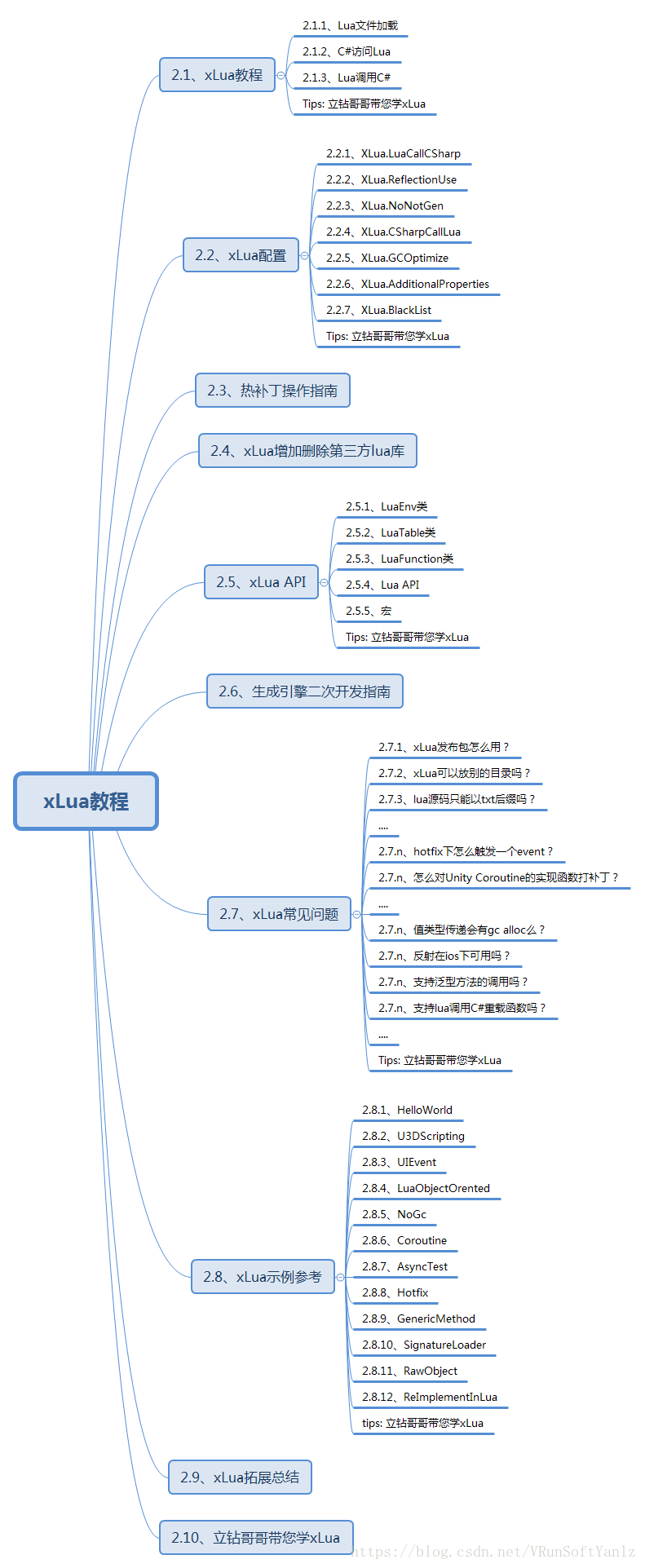 xLua教程

2.1、xLua教程
2.1.1、Lua文件加载
2.1.2、C#访问Lua
2.1.3、Lua调用C#
Tips: 立钻哥哥带您学xLua

2.2、xLua配置
2.2.1、XLua.LuaCallCSharp
2.2.2、XLua.ReflectionUse
2.2.3、XLua.NoNotGen
2.2.4、XLua.CSharpCallLua
2.2.5、XLua.GCOptimize
2.2.6、XLua.AdditionalProperties
2.2.7、XLua.BlackList
Tips: 立钻哥哥带您学xLua

2.3、热补丁操作指南

2.4、xLua增加删除第三方lua库

2.5、xLua API
2.5.1、LuaEnv类
2.5.2、LuaTable类
2.5.3、LuaFunction类
2.5.4、Lua API
2.5.5、宏
Tips: 立钻哥哥带您学xLua

2.6、生成引擎二次开发指南

2.7、xLua常见问题
2.7.1、xLua发布包怎么用？
2.7.2、xLua可以放别的目录吗？
2.7.3、lua源码只能以txt后缀吗？
....
2.7.n、hotfix下怎么触发一个event？
2.7.n、怎么对Unity Coroutine的实现函数打补丁？
....
2.7.n、值类型传递会有gc alloc么？
2.7.n、反射在ios下可用吗？
2.7.n、支持泛型方法的调用吗？
2.7.n、支持lua调用C#重载函数吗？
....
Tips: 立钻哥哥带您学xLua

2.8、xLua示例参考
2.8.1、HelloWorld
2.8.2、U3DScripting
2.8.3、UIEvent
2.8.4、LuaObjectOrented
2.8.5、NoGc
2.8.6、Coroutine
2.8.7、AsyncTest
2.8.8、Hotfix
2.8.9、GenericMethod
2.8.10、SignatureLoader
2.8.11、RawObject
2.8.12、ReImplementInLua
tips: 立钻哥哥带您学xLua

2.9、xLua拓展总结

2.10、立钻哥哥带您学xLua

https://blog.csdn.net/VRunSoftYanlz